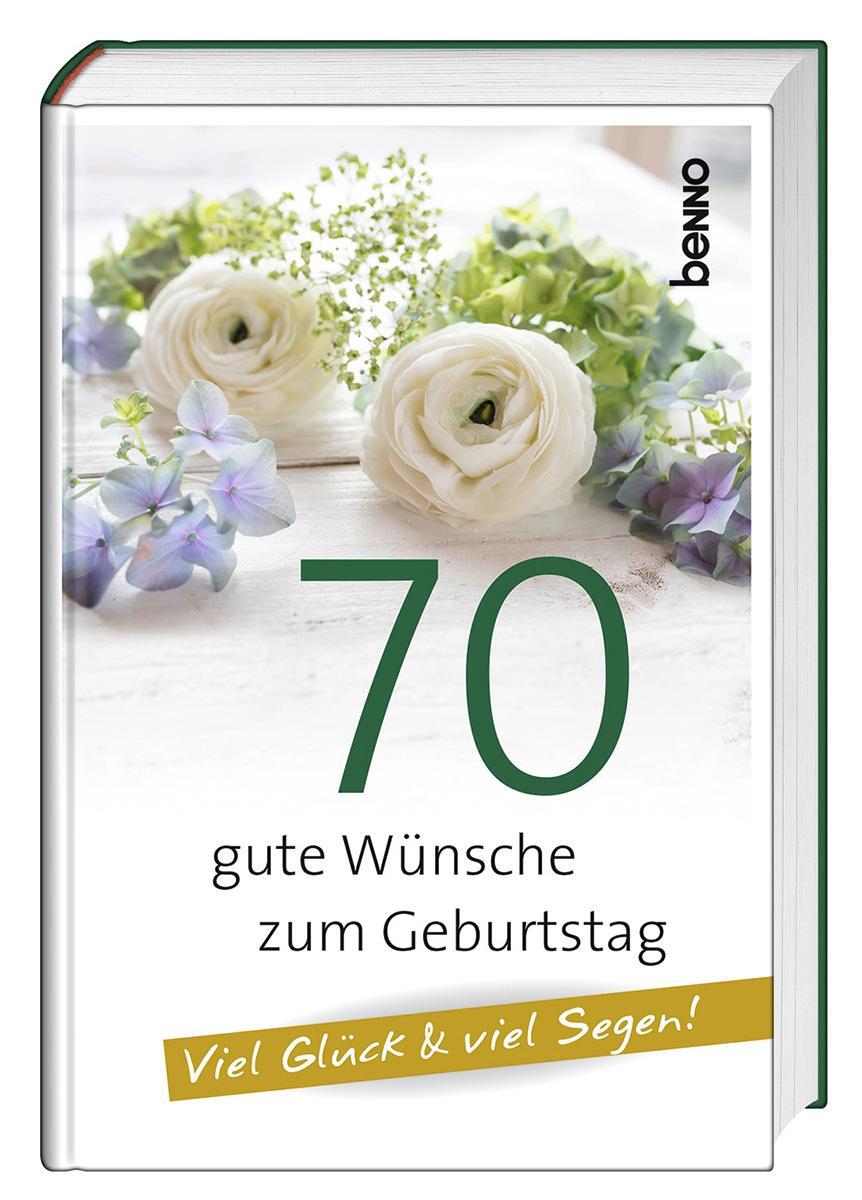 benno

70

gute Wünsche zum Geburtstag

Viel Glück & viel Segen!